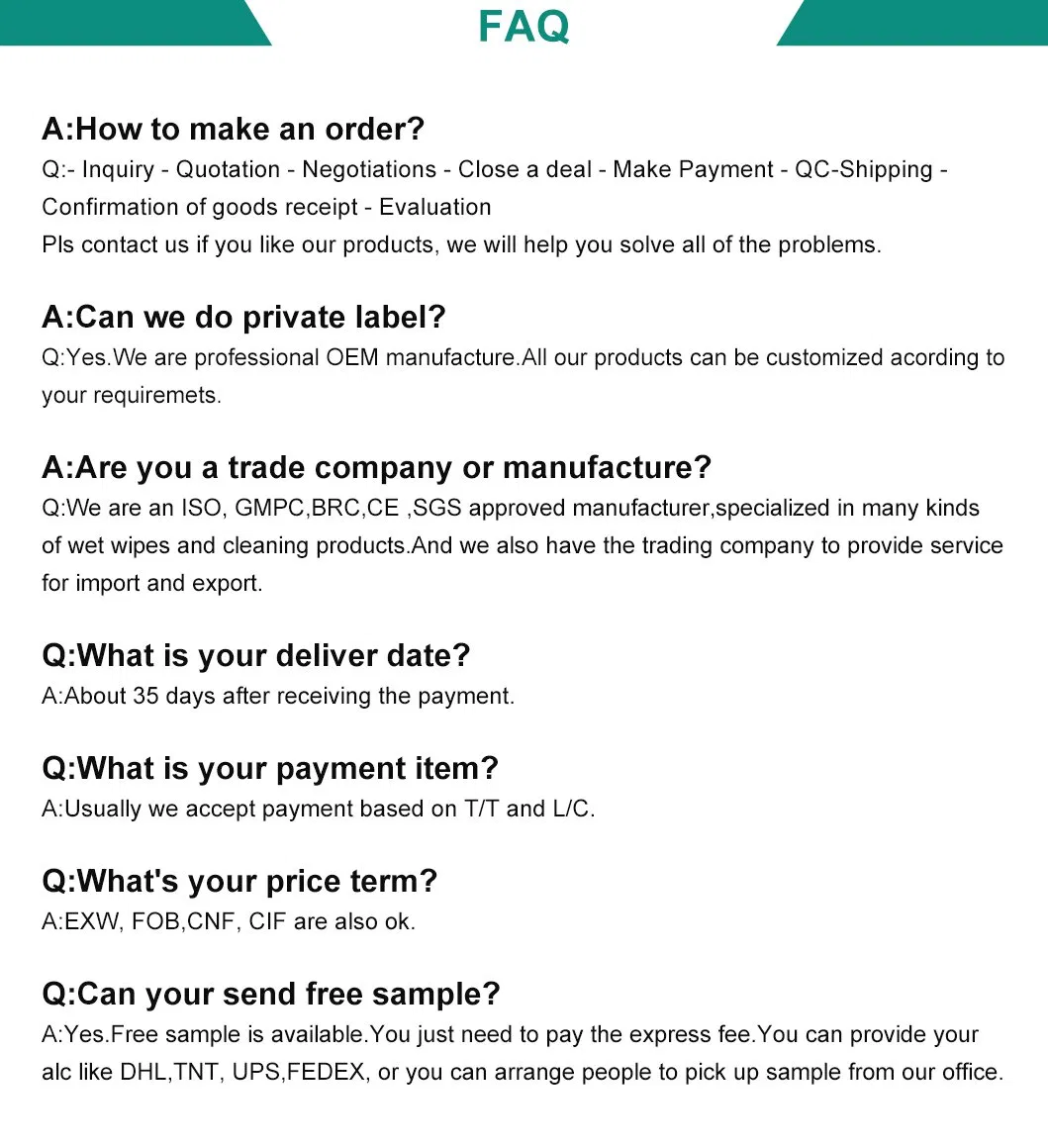 FAQ

A:How to make an order?
Q:- Inquiry - Quotation - Negotiations - Close a deal - Make Payment - QC-Shipping - Confirmation of goods receipt - Evaluation
Pls contact us if you like our products, we will help you solve all of the problems.

A:Can we do private label?
Q:Yes.We are professional OEM manufacture.All our products can be customized acording to your requiremets.

A:Are you a trade company or manufacture?
Q:We are an ISO, GMPC,BRC,CE ,SGS approved manufacturer,specialized in many kinds of wet wipes and cleaning products.And we also have the trading company to provide service for import and export.

Q:What is your deliver date?
A:About 35 days after receiving the payment.

Q:What is your payment item?
A:Usually we accept payment based on T/T and L/C.

Q:What's your price term?
A:EXW, FOB,CNF, CIF are also ok.

Q:Can your send free sample?
A:Yes.Free sample is available.You just need to pay the express fee.You can provide your alc like DHL,TNT, UPS,FEDEX, or you can arrange people to pick up sample from our office.